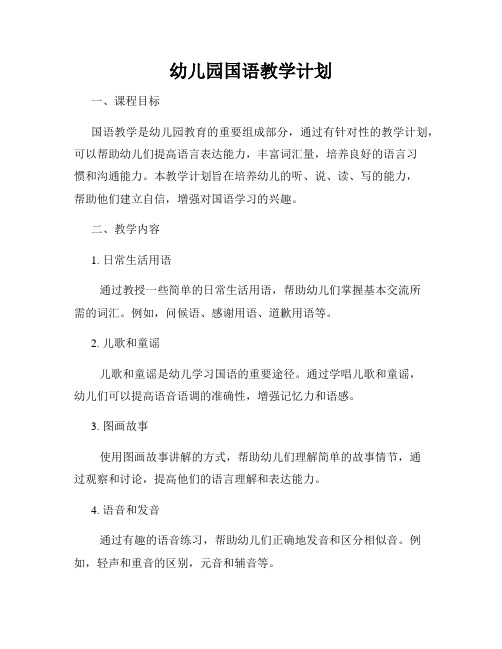 幼儿园国语教学计划

一、课程目标

国语教学是幼儿园教育的重要组成部分，通过有针对性的教学计划，可以帮助幼儿们提高语言表达能力，丰富词汇量，培养良好的语言习惯和沟通能力。本教学计划旨在培养幼儿的听、说、读、写的能力，帮助他们建立自信，增强对国语学习的兴趣。

二、教学内容

1. 日常生活用语

通过教授一些简单的日常生活用语，帮助幼儿们掌握基本交流所需的词汇。例如，问候语、感谢用语、道歉用语等。

2. 儿歌和童谣

儿歌和童谣是幼儿学习国语的重要途径。通过学唱儿歌和童谣，幼儿们可以提高语音语调的准确性，增强记忆力和语感。

3. 图画故事

使用图画故事讲解的方式，帮助幼儿们理解简单的故事情节，通过观察和讨论，提高他们的语言理解和表达能力。

4. 语音和发音

通过有趣的语音练习，帮助幼儿们正确地发音和区分相似音。例如，轻声和重音的区别，元音和辅音等。